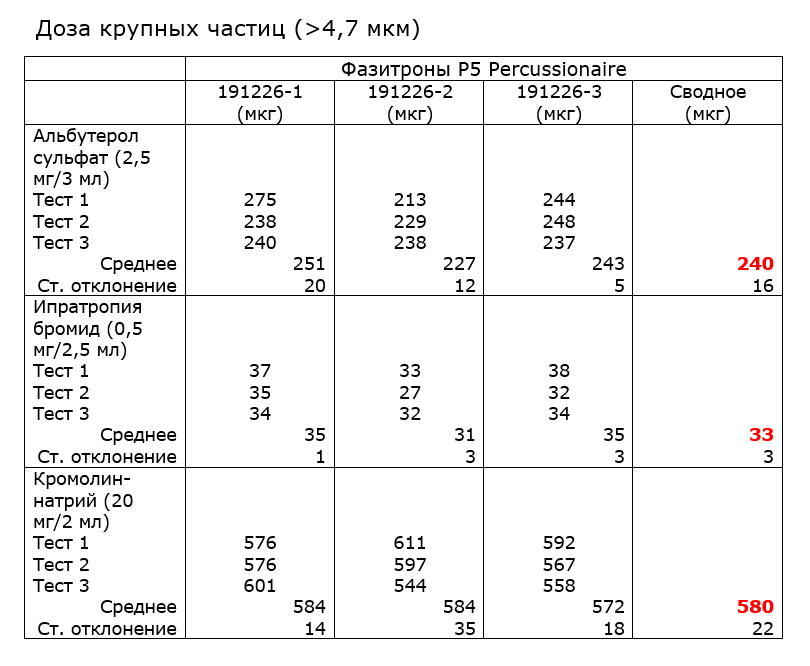 Доза крупных частиц (>4,7 мкм)

| | Фазитроны P5 Percussionaire | | | |
|---|---|---|---|---|
| | 191226-1 (мкг) | 191226-2 (мкг) | 191226-3 (мкг) | Сводное (мкг) |
| Альбутерол сульфат (2,5 мг/3 мл) | | | | |
| Тест 1 | 275 | 213 | 244 | |
| Тест 2 | 238 | 229 | 248 | |
| Тест 3 | 240 | 238 | 237 | |
| Среднее | 251 | 227 | 243 | 240 |
| Ст. отклонение | 20 | 12 | 5 | 16 |
| Ипратропия бромид (0,5 мг/2,5 мл) | | | | |
| Тест 1 | 37 | 33 | 38 | |
| Тест 2 | 35 | 27 | 32 | |
| Тест 3 | 34 | 32 | 34 | |
| Среднее | 35 | 31 | 35 | 33 |
| Ст. отклонение | 1 | 3 | 3 | 3 |
| Кромолин-натрий (20 мг/2 мл) | | | | |
| Тест 1 | 576 | 611 | 592 | |
| Тест 2 | 576 | 597 | 567 | |
| Тест 3 | 601 | 544 | 558 | |
| Среднее | 584 | 584 | 572 | 580 |
| Ст. отклонение | 14 | 35 | 18 | 22 |